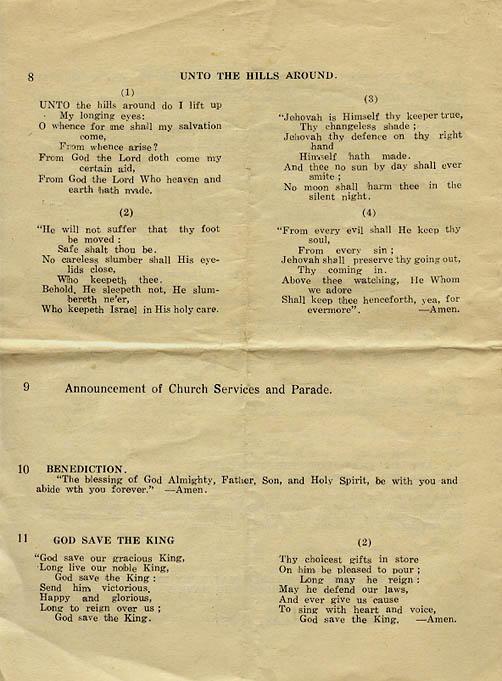 8 UNTO THE HILLS AROUND.

(1)
UNTO the hills around do I lift up
My longing eyes:
O whence for me shall my salvation come,
From whence arise?
From God the Lord doth come my certain aid,
From God the Lord Who heaven and earth hath made.

(2)
"He will not suffer that thy foot be moved:
Safe shalt thou be.
No careless slumber shall His eyelids close,
Who keepeth thee.
Behold, He sleepeth not, He slumbereth ne'er,
Who keepeth Israel in His holy care.

(3)
"Jehovah is Himself thy keeper true,
Thy changeless shade;
Jehovah thy defence on thy right hand
Himself hath made.
And thee no sun by day shall ever smite;
No moon shall harm thee in the silent night.

(4)
"From every evil shall He keep thy soul,
From every sin;
Jehovah shall preserve thy going out,
Thy coming in.
Above thee watching, He Whom we adore
Shall keep thee henceforth, yea, for evermore". —Amen.

9 Announcement of Church Services and Parade.

10 BENEDICTION.
"The blessing of God Almighty, Father, Son, and Holy Spirit, be with you and abide wth you forever." —Amen.

11 GOD SAVE THE KING

"God save our gracious King,
Long live our noble King,
God save the King:
Send him victorious,
Happy and glorious,
Long to reign over us;
God save the King.

(2)
Thy choicest gifts in store
On him be pleased to pour;
Long may he reign:
May he defend our laws,
And ever give us cause
To sing with heart and voice,
God save the King. —Amen.